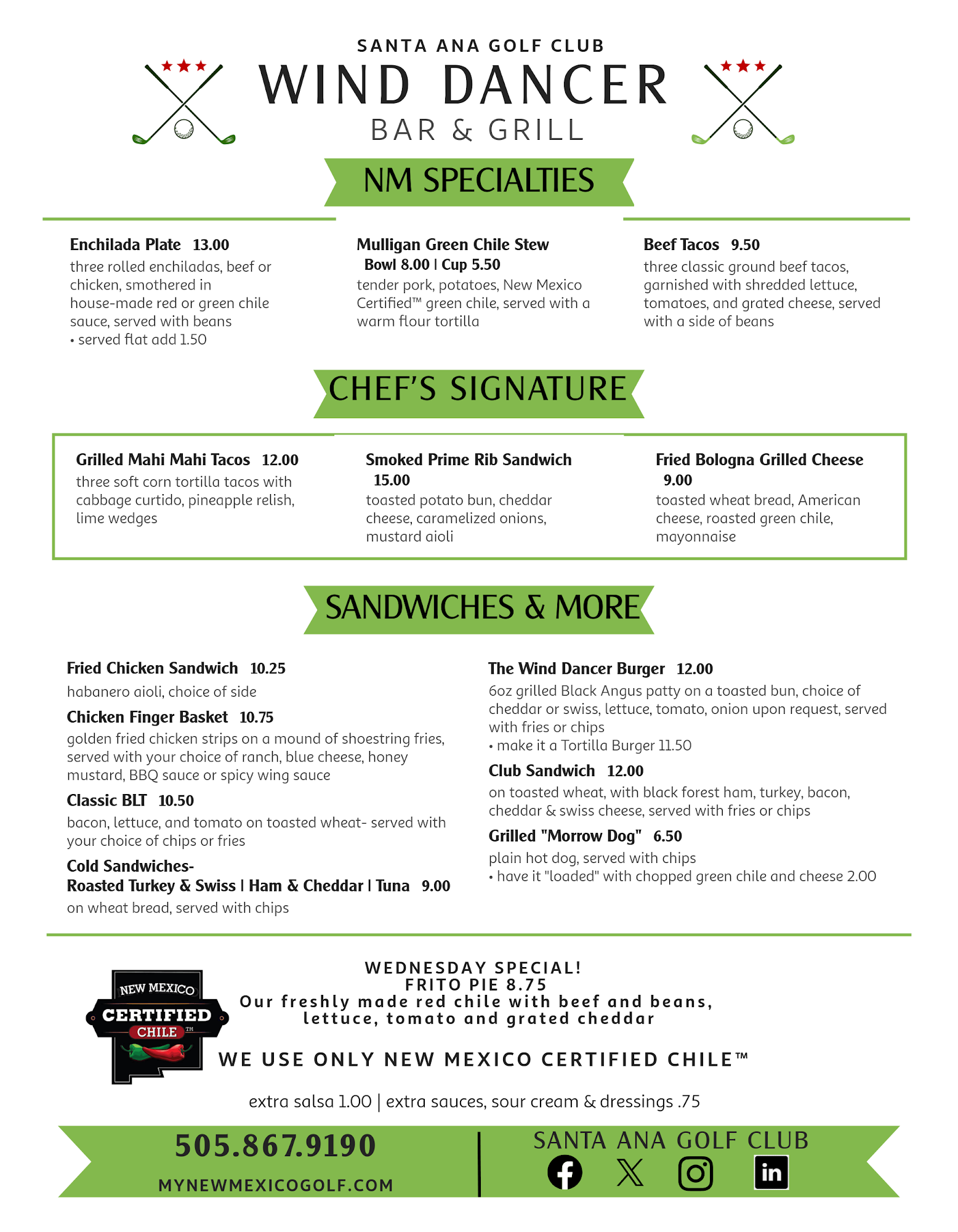 SANTA ANA GOLF CLUB
WIND DANCER
BAR & GRILL

NM SPECIALTIES

Enchilada Plate 13.00
three rolled enchiladas, beef or chicken, smothered in house-made red or green chile sauce, served with beans
• served flat add 1.50

Mulligan Green Chile Stew
Bowl 8.00 | Cup 5.50
tender pork, potatoes, New Mexico Certified™ green chile, served with a warm flour tortilla

Beef Tacos 9.50
three classic ground beef tacos, garnished with shredded lettuce, tomatoes, and grated cheese, served with a side of beans

CHEF'S SIGNATURE

Grilled Mahi Mahi Tacos 12.00
three soft corn tortilla tacos with cabbage curtido, pineapple relish, lime wedges

Smoked Prime Rib Sandwich
15.00
toasted potato bun, cheddar cheese, caramelized onions, mustard aioli

Fried Bologna Grilled Cheese
9.00
toasted wheat bread, American cheese, roasted green chile, mayonnaise

SANDWICHES & MORE

Fried Chicken Sandwich 10.25
habanero aioli, choice of side

Chicken Finger Basket 10.75
golden fried chicken strips on a mound of shoestring fries, served with your choice of ranch, blue cheese, honey mustard, BBQ sauce or spicy wing sauce

Classic BLT 10.50
bacon, lettuce, and tomato on toasted wheat- served with your choice of chips or fries

Cold Sandwiches-
Roasted Turkey & Swiss | Ham & Cheddar | Tuna 9.00
on wheat bread, served with chips

The Wind Dancer Burger 12.00
6oz grilled Black Angus patty on a toasted bun, choice of cheddar or swiss, lettuce, tomato, onion upon request, served with fries or chips
• make it a Tortilla Burger 11.50

Club Sandwich 12.00
on toasted wheat, with black forest ham, turkey, bacon, cheddar & swiss cheese, served with fries or chips

Grilled "Morrow Dog" 6.50
plain hot dog, served with chips
• have it "loaded" with chopped green chile and cheese 2.00

NEW MEXICO CERTIFIED CHILE™

WEDNESDAY SPECIAL!
FRITO PIE 8.75
Our freshly made red chile with beef and beans, lettuce, tomato and grated cheddar

WE USE ONLY NEW MEXICO CERTIFIED CHILE™

extra salsa 1.00 | extra sauces, sour cream & dressings .75

505.867.9190
MYNEWMEXICOGOLF.COM

SANTA ANA GOLF CLUB